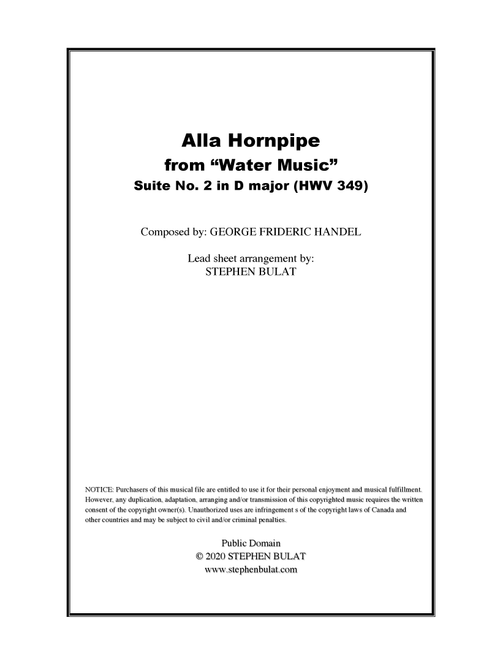 Alla Hornpipe
from “Water Music”
Suite No. 2 in D major (HWV 349)

Composed by: GEORGE FRIDERIC HANDEL

Lead sheet arrangement by:
STEPHEN BULAT

NOTICE: Purchasers of this musical file are entitled to use it for their personal enjoyment and musical fulfillment. However, any duplication, adaptation, arranging and/or transmission of this copyrighted music requires the written consent of the copyright owner(s). Unauthorized uses are infringement s of the copyright laws of Canada and other countries and may be subject to civil and/or criminal penalties.

Public Domain
© 2020 STEPHEN BULAT
www.stephenbulat.com